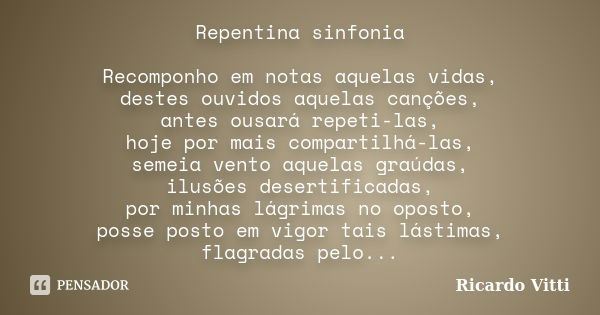 Repentina sinfonia

Recomponho em notas aquelas vidas,
destes ouvidos aquelas canções,
antes ousará repeti-las,
hoje por mais compartilhá-las,
semeia vento aquelas graúdas,
ilusões desertificadas,
por minhas lágrimas no oposto,
posse posto em vigor tais lástimas,
flagradas pelo...

PENSADOR

Ricardo Vitti